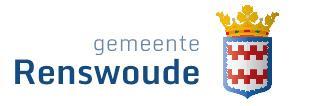 gemeente
Renswoude